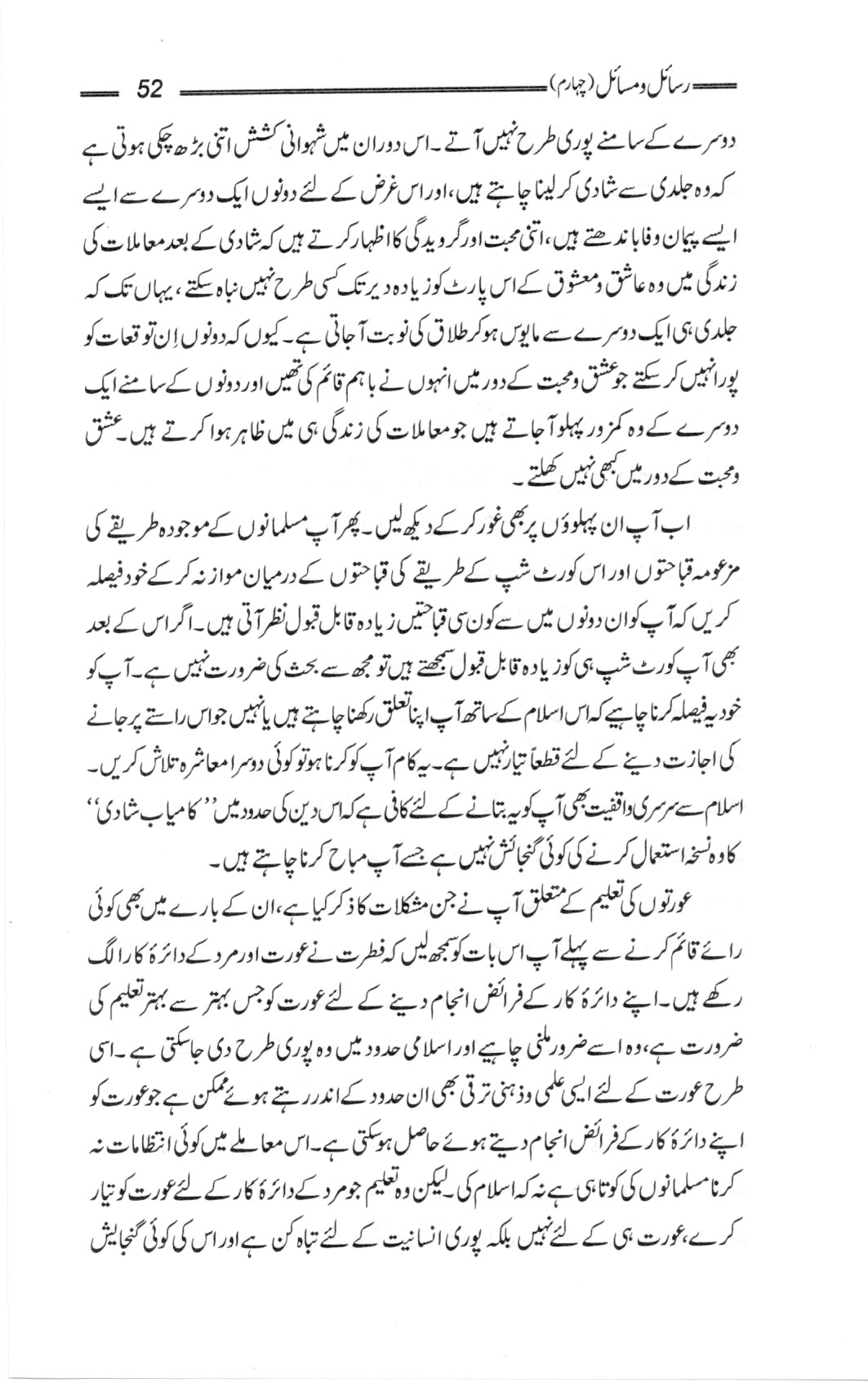 رسائل ومسائل (چہارم) 52

دوسرے کے سامنے پوری طرح نہیں آتے۔ اس دوران میں شہوانی کشش اتنی بڑھ چکی ہوتی ہے کہ وہ جلدی سے شادی کر لینا چاہتے ہیں، اور اس غرض کے لئے دونوں ایک دوسرے سے ایسے ایسے پیمان وفا باندھتے ہیں، اتنی محبت اور گرویدگی کا اظہار کرتے ہیں کہ شادی کے بعد معاملات کی زندگی میں وہ عاشق ومعشوق کے اس پارٹ کو زیادہ دیر تک کسی طرح نہیں نباہ سکتے، یہاں تک کہ جلدی ہی ایک دوسرے سے مایوس ہوکر طلاق کی نوبت آجاتی ہے۔ کیوں کہ دونوں اِن توقعات کو پورا نہیں کر سکتے جو عشق ومحبت کے دور میں انہوں نے باہم قائم کی تھیں اور دونوں کے سامنے ایک دوسرے کے وہ کمزور پہلو آجاتے ہیں جو معاملات کی زندگی ہی میں ظاہر ہوا کرتے ہیں۔ عشق ومحبت کے دور میں کبھی نہیں کھلتے۔

اب آپ ان پہلوؤں پر بھی غور کر کے دیکھ لیں۔ پھر آپ مسلمانوں کے موجودہ طریقے کی مزعومہ قباحتوں اور اس کورٹ شپ کے طریقے کی قباحتوں کے درمیان موازنہ کر کے خود فیصلہ کریں کہ آپ کو ان دونوں میں سے کون سی قباحتیں زیادہ قابل قبول نظر آتی ہیں۔ اگر اس کے بعد بھی آپ کورٹ شپ ہی کو زیادہ قابل قبول سمجھتے ہیں تو مجھ سے بحث کی ضرورت نہیں ہے۔ آپ کو خود یہ فیصلہ کرنا چاہیے کہ اس اسلام کے ساتھ آپ اپنا تعلق رکھنا چاہتے ہیں یا نہیں جو اس راستے پر جانے کی اجازت دینے کے لئے قطعاً تیار نہیں ہے۔ یہ کام آپ کو کرنا ہو تو کوئی دوسرا معاشرہ تلاش کریں۔ اسلام سے سرسری واقفیت بھی آپ کو یہ بتانے کے لئے کافی ہے کہ اس دین کی حدود میں ''کامیاب شادی'' کا وہ نسخہ استعمال کرنے کی کوئی گنجائش نہیں ہے جسے آپ مباح کرنا چاہتے ہیں۔

عورتوں کی تعلیم کے متعلق آپ نے جن مشکلات کا ذکر کیا ہے، ان کے بارے میں بھی کوئی رائے قائم کرنے سے پہلے آپ اس بات کو سمجھ لیں کہ فطرت نے عورت اور مرد کے دائرۂ کار الگ رکھے ہیں۔ اپنے دائرۂ کار کے فرائض انجام دینے کے لئے عورت کو جس بہتر سے بہتر تعلیم کی ضرورت ہے، وہ اسے ضرور ملنی چاہیے اور اسلامی حدود میں وہ پوری طرح دی جاسکتی ہے۔ اسی طرح عورت کے لئے ایسی علمی وذہنی ترقی بھی ان حدود کے اندر رہتے ہوئے ممکن ہے جو عورت کو اپنے دائرۂ کار کے فرائض انجام دیتے ہوئے حاصل ہوسکتی ہے۔ اس معاملے میں کوئی انتظامات نہ کرنا مسلمانوں کی کوتاہی ہے نہ کہ اسلام کی۔ لیکن وہ تعلیم جو مرد کے دائرۂ کار کے لئے عورت کو تیار کرے، عورت ہی کے لئے نہیں بلکہ پوری انسانیت کے لئے تباہ کن ہے اور اس کی کوئی گنجایش